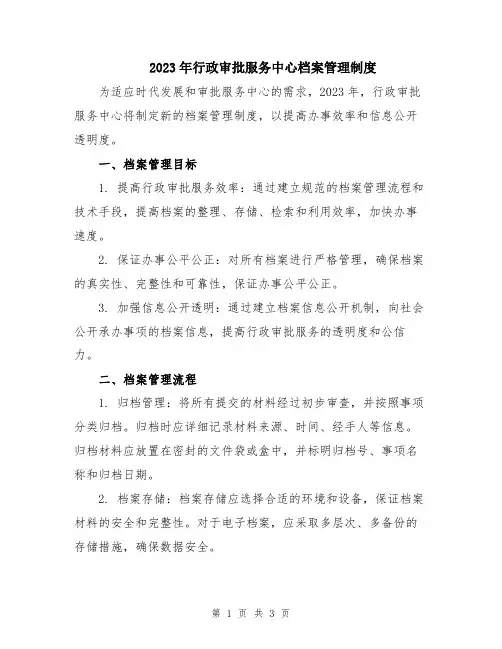 2023年行政审批服务中心档案管理制度

为适应时代发展和审批服务中心的需求，2023年，行政审批服务中心将制定新的档案管理制度，以提高办事效率和信息公开透明度。

一、档案管理目标

1. 提高行政审批服务效率：通过建立规范的档案管理流程和技术手段，提高档案的整理、存储、检索和利用效率，加快办事速度。

2. 保证办事公平公正：对所有档案进行严格管理，确保档案的真实性、完整性和可靠性，保证办事公平公正。

3. 加强信息公开透明：通过建立档案信息公开机制，向社会公开承办事项的档案信息，提高行政审批服务的透明度和公信力。

二、档案管理流程

1. 归档管理：将所有提交的材料经过初步审查，并按照事项分类归档。归档时应详细记录材料来源、时间、经手人等信息。归档材料应放置在密封的文件袋或盒中，并标明归档号、事项名称和归档日期。

2. 档案存储：档案存储应选择合适的环境和设备，保证档案材料的安全和完整性。对于电子档案，应采取多层次、多备份的存储措施，确保数据安全。

第 1 页 共 3 页